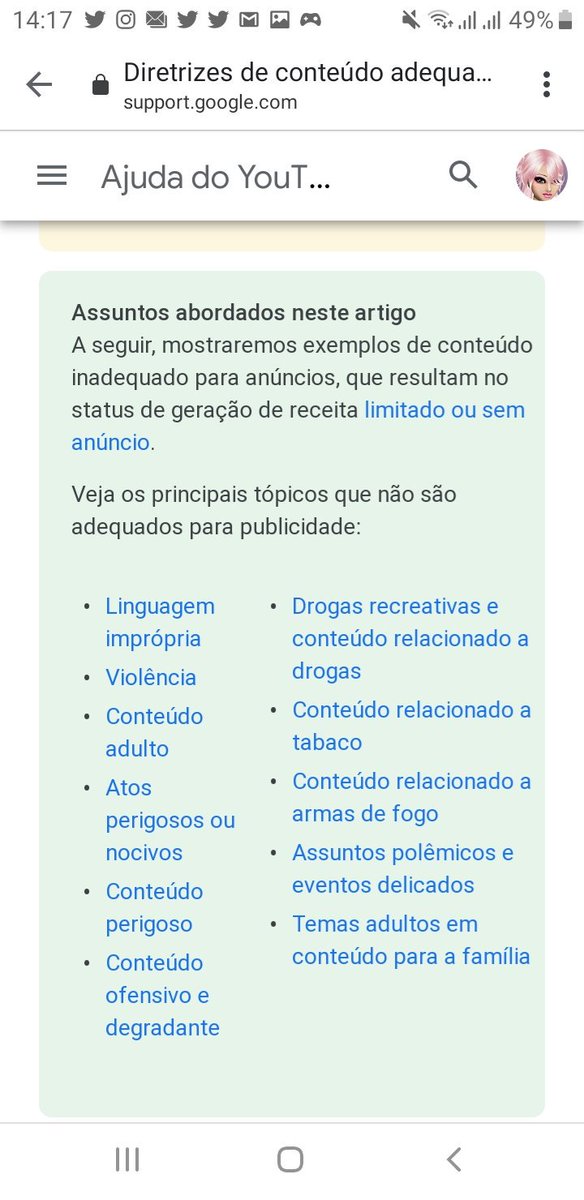 14:17 49%

Diretrizes de conteúdo adequa...
support.google.com

Ajuda do YouT...

Assuntos abordados neste artigo
A seguir, mostraremos exemplos de conteúdo inadequado para anúncios, que resultam no status de geração de receita limitado ou sem anúncio.

Veja os principais tópicos que não são adequados para publicidade:

- Linguagem imprópria
- Violência
- Conteúdo adulto
- Atos perigosos ou nocivos
- Conteúdo perigoso
- Conteúdo ofensivo e degradante

- Drogas recreativas e conteúdo relacionado a drogas
- Conteúdo relacionado a tabaco
- Conteúdo relacionado a armas de fogo
- Assuntos polêmicos e eventos delicados
- Temas adultos em conteúdo para a família